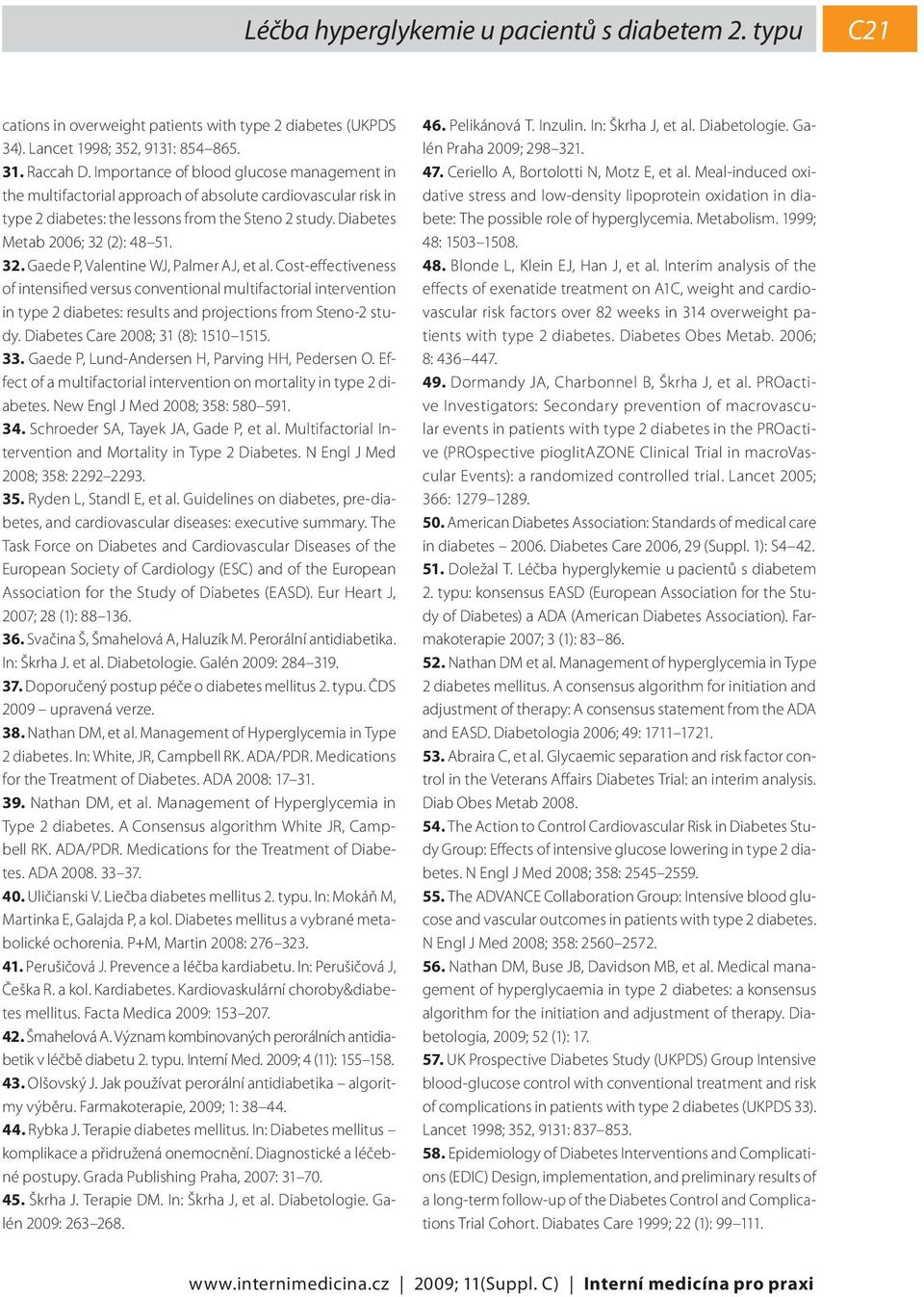 Léčba hyperglykemie u pacientů s diabetem 2. typu C21

cations in overweight patients with type 2 diabetes (UKPDS 34). Lancet 1998; 352, 9131: 854–865.

31. Raccah D. Importance of blood glucose management in the multifactorial approach of absolute cardiovascular risk in type 2 diabetes: the lessons from the Steno 2 study. Diabetes Metab 2006; 32 (2): 48–51.

32. Gaede P, Valentine WJ, Palmer AJ, et al. Cost-effectiveness of intensified versus conventional multifactorial intervention in type 2 diabetes: results and projections from Steno-2 study. Diabetes Care 2008; 31 (8): 1510–1515.

33. Gaede P, Lund-Andersen H, Parving HH, Pedersen O. Effect of a multifactorial intervention on mortality in type 2 diabetes. New Engl J Med 2008; 358: 580–591.

34. Schroeder SA, Tayek JA, Gade P, et al. Multifactorial Intervention and Mortality in Type 2 Diabetes. N Engl J Med 2008; 358: 2292–2293.

35. Ryden L, Standl E, et al. Guidelines on diabetes, pre-diabetes, and cardiovascular diseases: executive summary. The Task Force on Diabetes and Cardiovascular Diseases of the European Society of Cardiology (ESC) and of the European Association for the Study of Diabetes (EASD). Eur Heart J, 2007; 28 (1): 88–136.

36. Svačina Š, Šmahelová A, Haluzík M. Perorální antidiabetika. In: Škrha J. et al. Diabetologie. Galén 2009: 284–319.

37. Doporučený postup péče o diabetes mellitus 2. typu. ČDS 2009 – upravená verze.

38. Nathan DM, et al. Management of Hyperglycemia in Type 2 diabetes. In: White, JR, Campbell RK. ADA/PDR. Medications for the Treatment of Diabetes. ADA 2008: 17–31.

39. Nathan DM, et al. Management of Hyperglycemia in Type 2 diabetes. A Consensus algorithm White JR, Campbell RK. ADA/PDR. Medications for the Treatment of Diabetes. ADA 2008. 33–37.

40. Uličianski V. Liečba diabetes mellitus 2. typu. In: Mokáň M, Martinka E, Galajda P, a kol. Diabetes mellitus a vybrané metabolické ochorenia. P+M, Martin 2008: 276–323.

41. Perušičová J. Prevence a léčba kardiabetu. In: Perušičová J, Češka R. a kol. Kardiabetes. Kardiovaskulární choroby&diabetes mellitus. Facta Medica 2009: 153–207.

42. Šmahelová A. Význam kombinovaných perorálních antidiabetik v léčbě diabetu 2. typu. Interní Med. 2009; 4 (11): 155–158.

43. Olšovský J. Jak používat perorální antidiabetika – algoritmy výběru. Farmakoterapie, 2009; 1: 38–44.

44. Rybka J. Terapie diabetes mellitus. In: Diabetes mellitus – komplikace a přidružená onemocnění. Diagnostické a léčebné postupy. Grada Publishing Praha, 2007: 31–70.

45. Škrha J. Terapie DM. In: Škrha J, et al. Diabetologie. Galén 2009: 263–268.

46. Pelikánová T. Inzulin. In: Škrha J, et al. Diabetologie. Galén Praha 2009; 298–321.

47. Ceriello A, Bortolotti N, Motz E, et al. Meal-induced oxidative stress and low-density lipoprotein oxidation in diabete: The possible role of hyperglycemia. Metabolism. 1999; 48: 1503–1508.

48. Blonde L, Klein EJ, Han J, et al. Interim analysis of the effects of exenatide treatment on A1C, weight and cardiovascular risk factors over 82 weeks in 314 overweight patients with type 2 diabetes. Diabetes Obes Metab. 2006; 8: 436–447.

49. Dormandy JA, Charbonnel B, Škrha J, et al. PROactive Investigators: Secondary prevention of macrovascular events in patients with type 2 diabetes in the PROactive (PROspective pioglitAZONE Clinical Trial in macroVascular Events): a randomized controlled trial. Lancet 2005; 366: 1279–1289.

50. American Diabetes Association: Standards of medical care in diabetes – 2006. Diabetes Care 2006, 29 (Suppl. 1): S4–42.

51. Doležal T. Léčba hyperglykemie u pacientů s diabetem 2. typu: konsensus EASD (European Association for the Study of Diabetes) a ADA (American Diabetes Association). Farmakoterapie 2007; 3 (1): 83–86.

52. Nathan DM et al. Management of hyperglycemia in Type 2 diabetes mellitus. A consensus algorithm for initiation and adjustment of therapy: A consensus statement from the ADA and EASD. Diabetologia 2006; 49: 1711–1721.

53. Abraira C, et al. Glycaemic separation and risk factor control in the Veterans Affairs Diabetes Trial: an interim analysis. Diab Obes Metab 2008.

54. The Action to Control Cardiovascular Risk in Diabetes Study Group: Effects of intensive glucose lowering in type 2 diabetes. N Engl J Med 2008; 358: 2545–2559.

55. The ADVANCE Collaboration Group: Intensive blood glucose and vascular outcomes in patients with type 2 diabetes. N Engl J Med 2008; 358: 2560–2572.

56. Nathan DM, Buse JB, Davidson MB, et al. Medical management of hyperglycaemia in type 2 diabetes: a konsensus algorithm for the initiation and adjustment of therapy. Diabetologia, 2009; 52 (1): 17.

57. UK Prospective Diabetes Study (UKPDS) Group Intensive blood-glucose control with conventional treatment and risk of complications in patients with type 2 diabetes (UKPDS 33). Lancet 1998; 352, 9131: 837–853.

58. Epidemiology of Diabetes Interventions and Complications (EDIC) Design, implementation, and preliminary results of a long-term follow-up of the Diabetes Control and Complications Trial Cohort. Diabates Care 1999; 22 (1): 99–111.

www.internimedicina.cz | 2009; 11(Suppl. C) | Interní medicína pro praxi